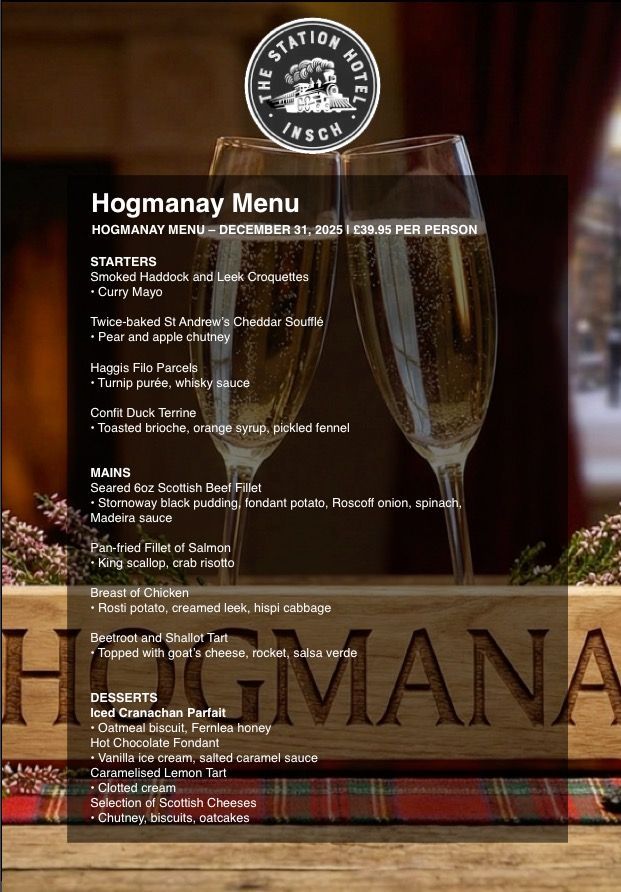 THE STATION HOTEL
INSCH

Hogmanay Menu

HOGMANAY MENU – DECEMBER 31, 2025 | £39.95 PER PERSON

STARTERS
Smoked Haddock and Leek Croquettes
• Curry Mayo

Twice-baked St Andrew's Cheddar Soufflé
• Pear and apple chutney

Haggis Filo Parcels
• Turnip purée, whisky sauce

Confit Duck Terrine
• Toasted brioche, orange syrup, pickled fennel

MAINS
Seared 6oz Scottish Beef Fillet
• Stornoway black pudding, fondant potato, Roscoff onion, spinach, Madeira sauce

Pan-fried Fillet of Salmon
• King scallop, crab risotto

Breast of Chicken
• Rosti potato, creamed leek, hispi cabbage

Beetroot and Shallot Tart
• Topped with goat's cheese, rocket, salsa verde

DESSERTS
Iced Cranachan Parfait
• Oatmeal biscuit, Fernlea honey
Hot Chocolate Fondant
• Vanilla ice cream, salted caramel sauce
Caramelised Lemon Tart
• Clotted cream
Selection of Scottish Cheeses
• Chutney, biscuits, oatcakes

HOGMANA